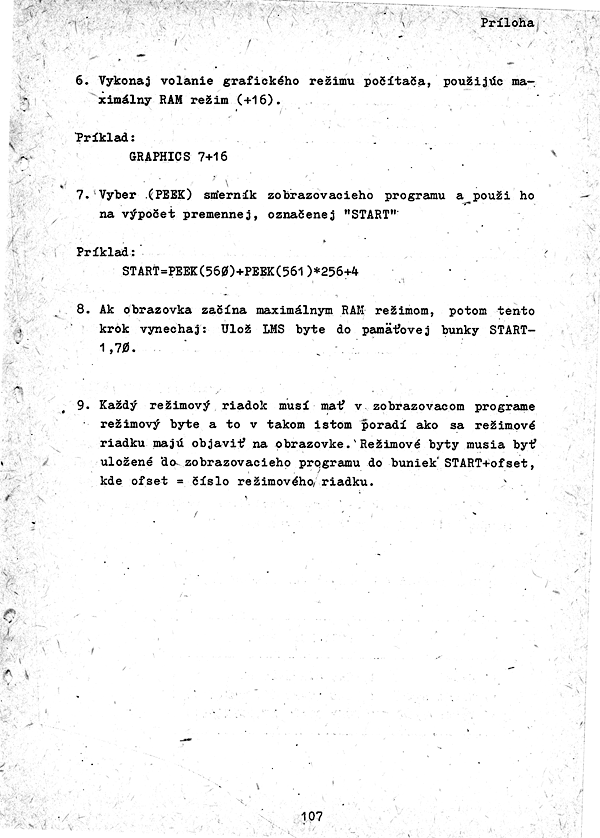 Príloha

6. Vykonaj volanie grafického režimu počítača, použijúc maximálny RAM režim (+16).

Príklad:
GRAPHICS 7+16

7. Vyber (PEEK) smerník zobrazovacieho programu a použi ho na výpočet premennej, označenej "START"

Príklad:
START=PEEK(56Ø)+PEEK(561)*256+4

8. Ak obrazovka začína maximálnym RAM režimom, potom tento krok vynechaj: Ulož LMS byte do pamäťovej bunky START-1,7Ø.

9. Každý režimový riadok musí mať v zobrazovacom programe režimový byte a to v takom istom poradí ako sa režimové riadku majú objaviť na obrazovke. Režimové byty musia byť uložené do zobrazovacieho programu do buniek START+ofset, kde ofset = číslo režimového riadku.

107